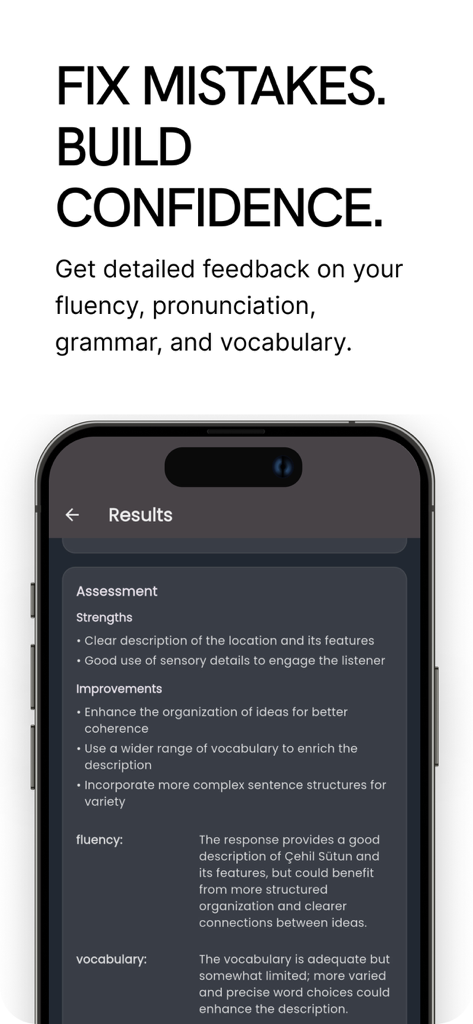 FIX MISTAKES. BUILD CONFIDENCE.

Get detailed feedback on your fluency, pronunciation, grammar, and vocabulary.

← Results

Assessment

Strengths

• Clear description of the location and its features
• Good use of sensory details to engage the listener

Improvements

• Enhance the organization of ideas for better coherence
• Use a wider range of vocabulary to enrich the description
• Incorporate more complex sentence structures for variety

fluency: The response provides a good description of Çehil Sütun and its features, but could benefit from more structured organization and clearer connections between ideas.

vocabulary: The vocabulary is adequate but somewhat limited; more varied and precise word choices could enhance the description.